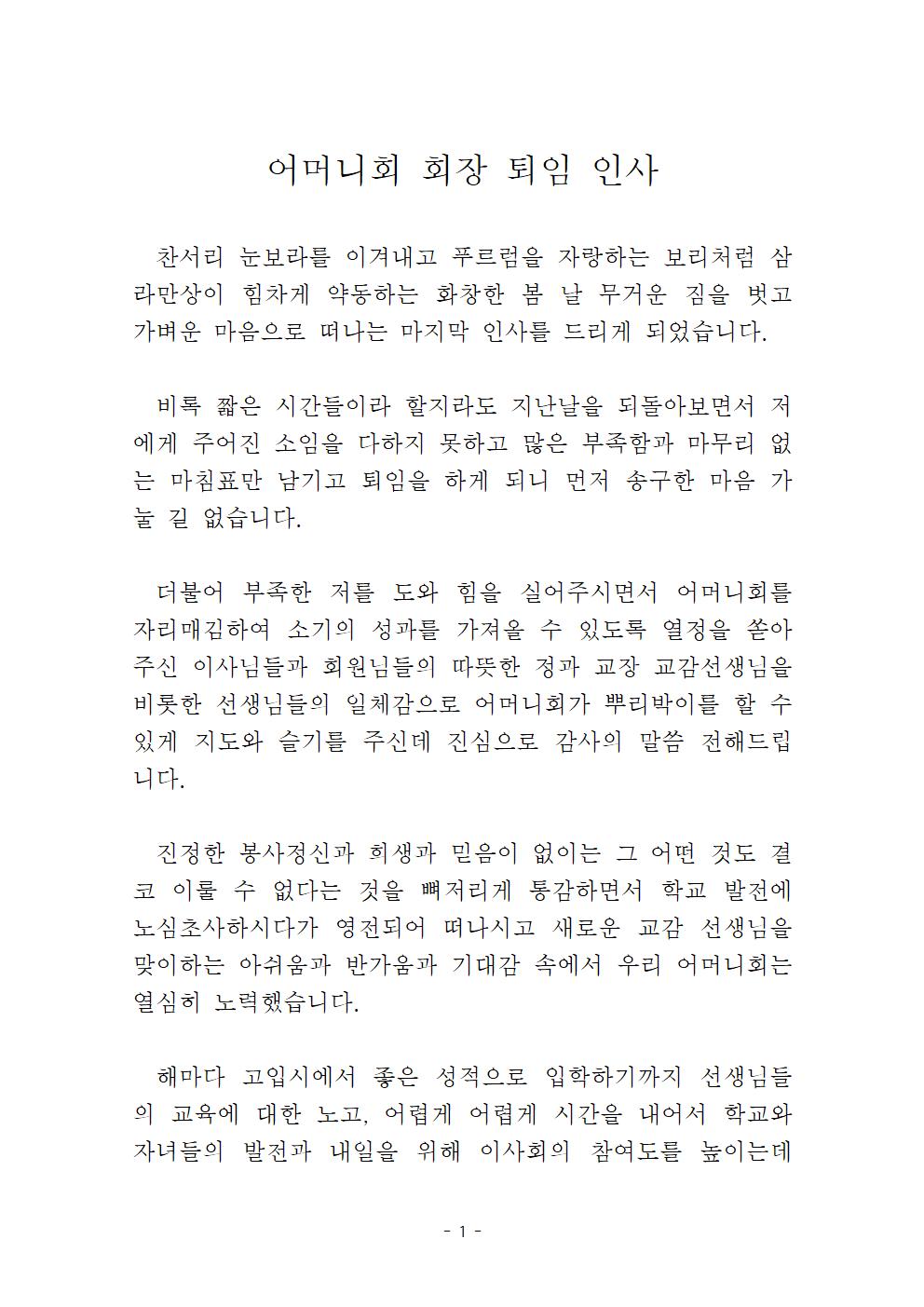 어머니회 회장 퇴임 인사

찬서리 눈보라를 이겨내고 푸르럼을 자랑하는 보리처럼 삼라만상이 힘차게 약동하는 화창한 봄 날 무거운 짐을 벗고 가벼운 마음으로 떠나는 마지막 인사를 드리게 되었습니다.

비록 짧은 시간들이라 할지라도 지난날을 되돌아보면서 저에게 주어진 소임을 다하지 못하고 많은 부족함과 마무리 없는 마침표만 남기고 퇴임을 하게 되니 먼저 송구한 마음 가눌 길 없습니다.

더불어 부족한 저를 도와 힘을 실어주시면서 어머니회를 자리매김하여 소기의 성과를 가져올 수 있도록 열정을 쏟아주신 이사님들과 회원님들의 따뜻한 정과 교장 교감선생님을 비롯한 선생님들의 일체감으로 어머니회가 뿌리박이를 할 수 있게 지도와 슬기를 주신데 진심으로 감사의 말씀 전해드립니다.

진정한 봉사정신과 희생과 믿음이 없이는 그 어떤 것도 결코 이룰 수 없다는 것을 뼈저리게 통감하면서 학교 발전에 노심초사하시다가 영전되어 떠나시고 새로운 교감 선생님을 맞이하는 아쉬움과 반가움과 기대감 속에서 우리 어머니회는 열심히 노력했습니다.

해마다 고입시에서 좋은 성적으로 입학하기까지 선생님들의 교육에 대한 노고, 어렵게 어렵게 시간을 내어서 학교와 자녀들의 발전과 내일을 위해 이사회의 참여도를 높이는데

- 1 -